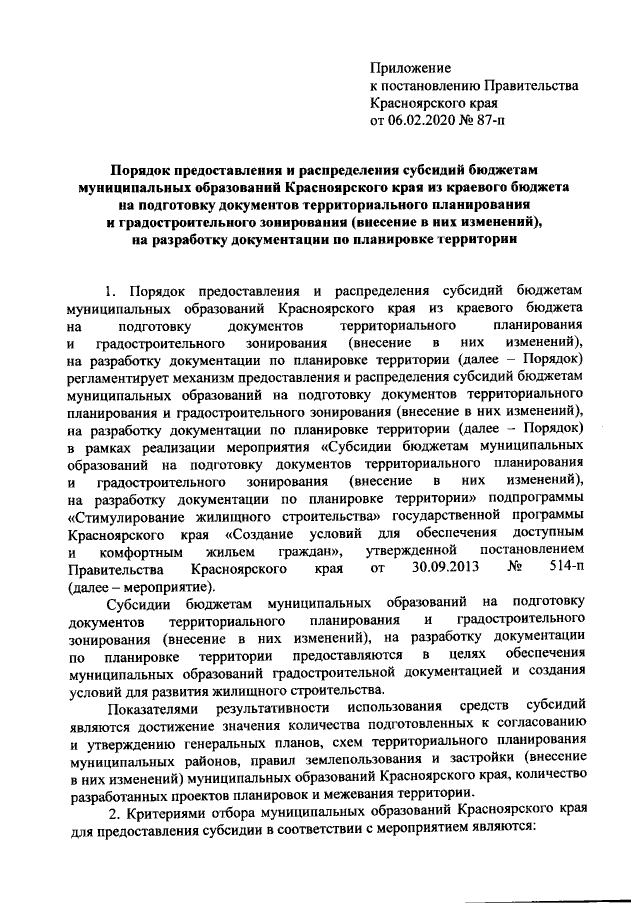 Приложение
к постановлению Правительства
Красноярского края
от 06.02.2020 № 87-п

Порядок предоставления и распределения субсидий бюджетам муниципальных образований Красноярского края из краевого бюджета на подготовку документов территориального планирования и градостроительного зонирования (внесение в них изменений), на разработку документации по планировке территории

1. Порядок предоставления и распределения субсидий бюджетам муниципальных образований Красноярского края из краевого бюджета на подготовку документов территориального планирования и градостроительного зонирования (внесение в них изменений), на разработку документации по планировке территории (далее – Порядок) регламентирует механизм предоставления и распределения субсидий бюджетам муниципальных образований на подготовку документов территориального планирования и градостроительного зонирования (внесение в них изменений), на разработку документации по планировке территории (далее – Порядок) в рамках реализации мероприятия «Субсидии бюджетам муниципальных образований на подготовку документов территориального планирования и градостроительного зонирования (внесение в них изменений), на разработку документации по планировке территории» подпрограммы «Стимулирование жилищного строительства» государственной программы Красноярского края «Создание условий для обеспечения доступным и комфортным жильем граждан», утвержденной постановлением Правительства Красноярского края от 30.09.2013 № 514-п (далее – мероприятие).

Субсидии бюджетам муниципальных образований на подготовку документов территориального планирования и градостроительного зонирования (внесение в них изменений), на разработку документации по планировке территории предоставляются в целях обеспечения муниципальных образований градостроительной документацией и создания условий для развития жилищного строительства.

Показателями результативности использования средств субсидий являются достижение значения количества подготовленных к согласованию и утверждению генеральных планов, схем территориального планирования муниципальных районов, правил землепользования и застройки (внесение в них изменений) муниципальных образований Красноярского края, количество разработанных проектов планировок и межевания территории.

2. Критериями отбора муниципальных образований Красноярского края для предоставления субсидии в соответствии с мероприятием являются: